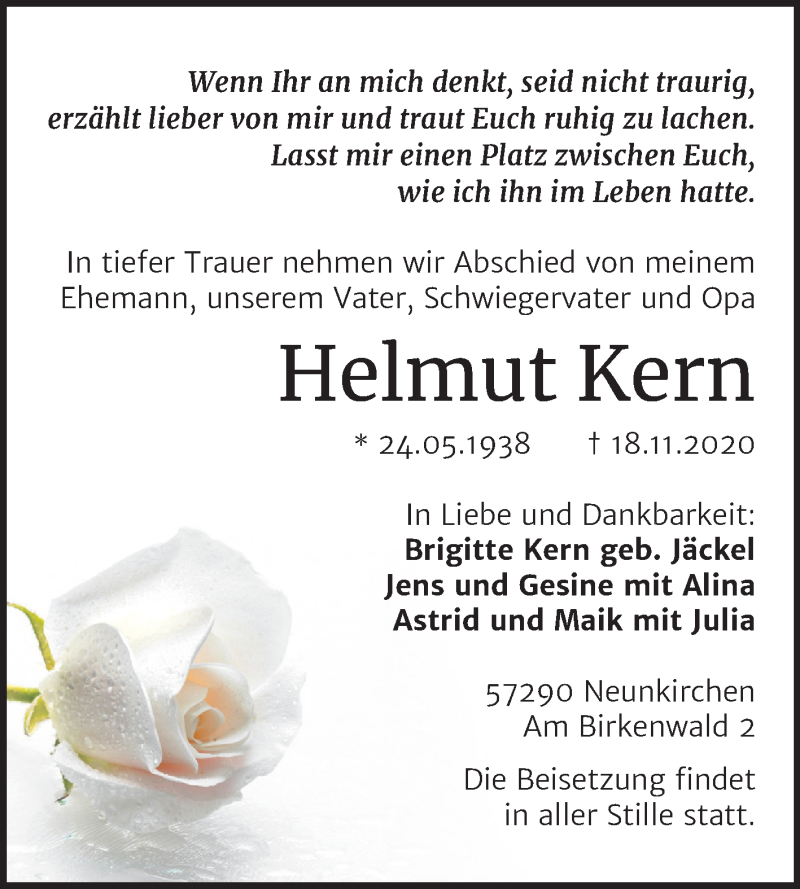 Wenn Ihr an mich denkt, seid nicht traurig, erzählt lieber von mir und traut Euch ruhig zu lachen. Lasst mir einen Platz zwischen Euch, wie ich ihn im Leben hatte.

In tiefer Trauer nehmen wir Abschied von meinem Ehemann, unserem Vater, Schwiegervater und Opa

Helmut Kern

* 24.05.1938 † 18.11.2020

In Liebe und Dankbarkeit:
Brigitte Kern geb. Jäckel
Jens und Gesine mit Alina
Astrid und Maik mit Julia

57290 Neunkirchen
Am Birkenwald 2

Die Beisetzung findet in aller Stille statt.